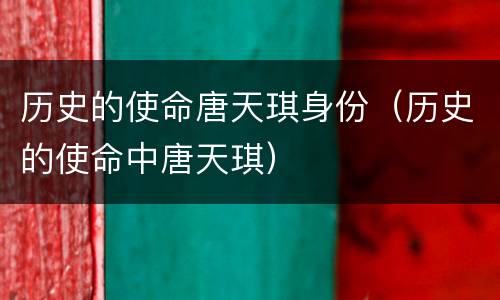 历史的使命唐天琪身份（历史的使命中唐天琪）